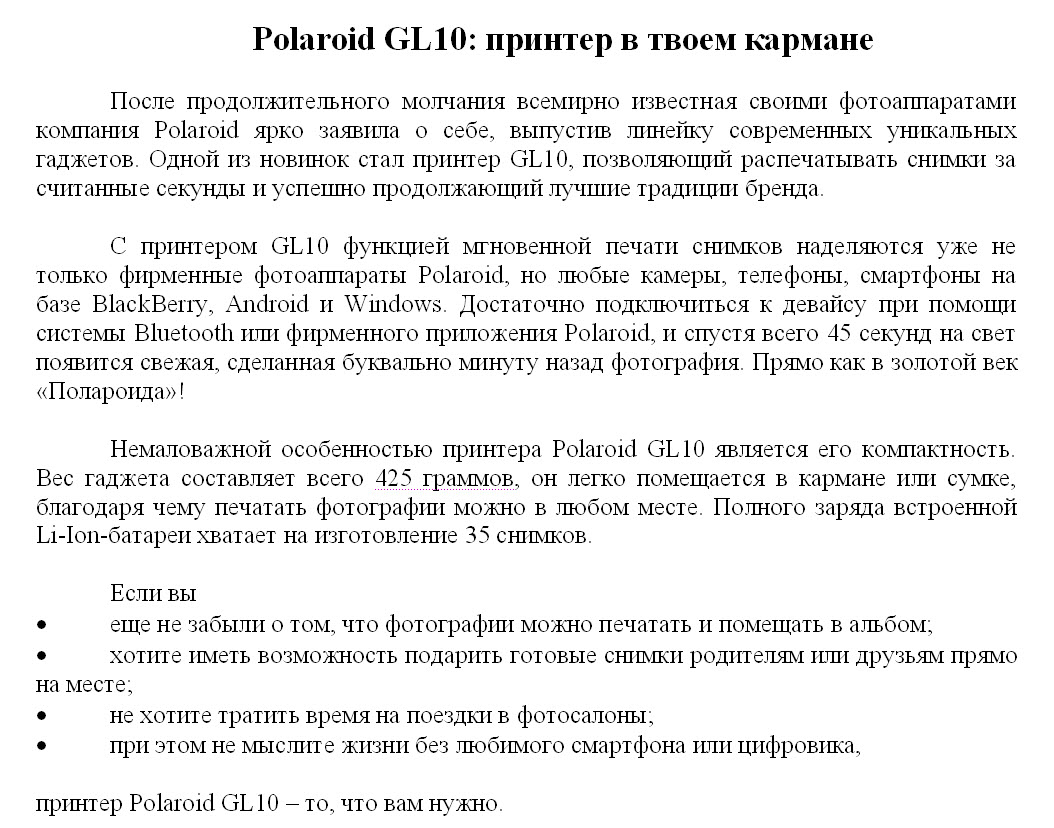 Polaroid GL10: принтер в твоем кармане

После продолжительного молчания всемирно известная своими фотоаппаратами компания Polaroid ярко заявила о себе, выпустив линейку современных уникальных гаджетов. Одной из новинок стал принтер GL10, позволяющий распечатывать снимки за считанные секунды и успешно продолжающий лучшие традиции бренда.

С принтером GL10 функцией мгновенной печати снимков наделяются уже не только фирменные фотоаппараты Polaroid, но любые камеры, телефоны, смартфоны на базе BlackBerry, Android и Windows. Достаточно подключиться к девайсу при помощи системы Bluetooth или фирменного приложения Polaroid, и спустя всего 45 секунд на свет появится свежая, сделанная буквально минуту назад фотография. Прямо как в золотой век «Полароида»!

Немаловажной особенностью принтера Polaroid GL10 является его компактность. Вес гаджета составляет всего 425 граммов, он легко помещается в кармане или сумке, благодаря чему печатать фотографии можно в любом месте. Полного заряда встроенной Li-Ion-батареи хватает на изготовление 35 снимков.

Если вы
• еще не забыли о том, что фотографии можно печатать и помещать в альбом;
• хотите иметь возможность подарить готовые снимки родителям или друзьям прямо на месте;
• не хотите тратить время на поездки в фотосалоны;
• при этом не мыслите жизни без любимого смартфона или цифровика,

принтер Polaroid GL10 – то, что вам нужно.